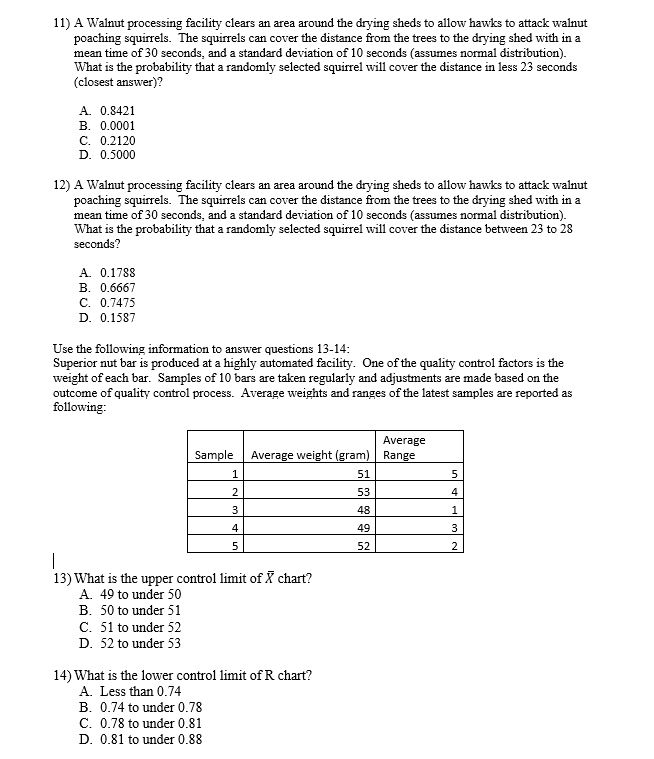 11) A Walnut processing facility clears an area around the drying sheds to allow hawks to attack walnut poaching squirrels. The squirrels can cover the distance from the trees to the drying shed with in a mean time of 30 seconds, and a standard deviation of 10 seconds (assumes normal distribution). What is the probability that a randomly selected squirrel will cover the distance in less 23 seconds (closest answer)?

A. 0.8421
B. 0.0001
C. 0.2120
D. 0.5000

12) A Walnut processing facility clears an area around the drying sheds to allow hawks to attack walnut poaching squirrels. The squirrels can cover the distance from the trees to the drying shed with in a mean time of 30 seconds, and a standard deviation of 10 seconds (assumes normal distribution). What is the probability that a randomly selected squirrel will cover the distance between 23 to 28 seconds?

A. 0.1788
B. 0.6667
C. 0.7475
D. 0.1587

Use the following information to answer questions 13-14:
Superior nut bar is produced at a highly automated facility. One of the quality control factors is the weight of each bar. Samples of 10 bars are taken regularly and adjustments are made based on the outcome of quality control process. Average weights and ranges of the latest samples are reported as following:

| Sample | Average weight (gram) | Average Range |
|---|---|---|
| 1 | 51 | 5 |
| 2 | 53 | 4 |
| 3 | 48 | 1 |
| 4 | 49 | 3 |
| 5 | 52 | 2 |

13) What is the upper control limit of $\bar{X}$ chart?
A. 49 to under 50
B. 50 to under 51
C. 51 to under 52
D. 52 to under 53

14) What is the lower control limit of R chart?
A. Less than 0.74
B. 0.74 to under 0.78
C. 0.78 to under 0.81
D. 0.81 to under 0.88